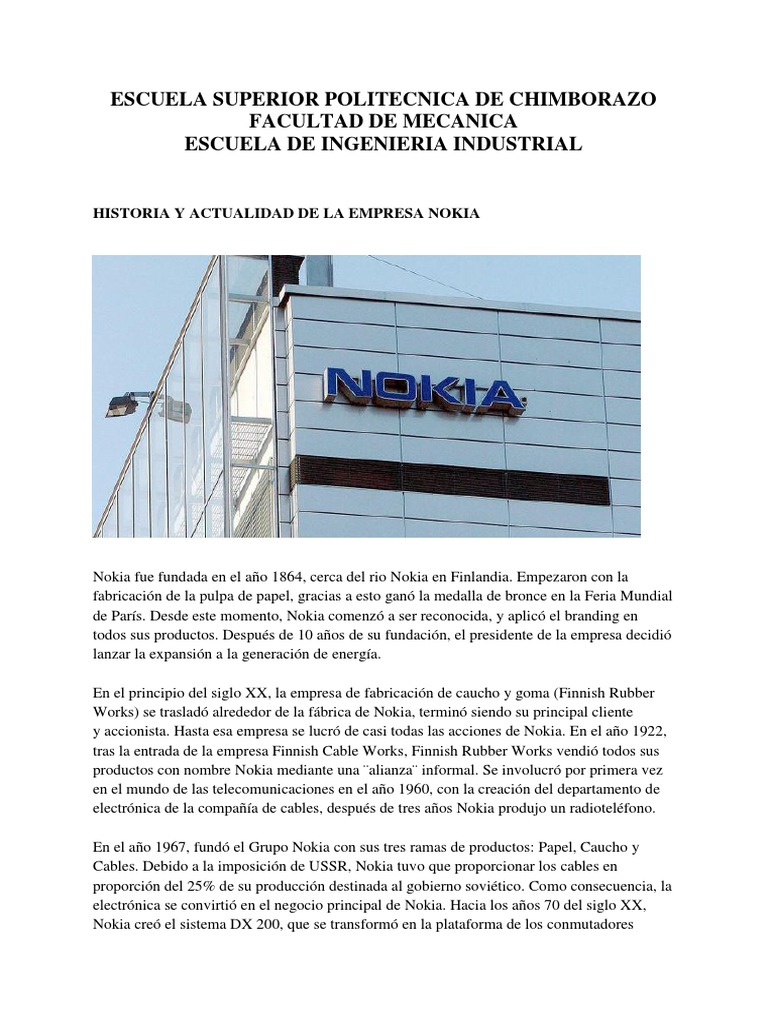 ESCUELA SUPERIOR POLITECNICA DE CHIMBORAZO
FACULTAD DE MECANICA
ESCUELA DE INGENIERIA INDUSTRIAL

HISTORIA Y ACTUALIDAD DE LA EMPRESA NOKIA

NOKIA

Nokia fue fundada en el año 1864, cerca del rio Nokia en Finlandia. Empezaron con la fabricación de la pulpa de papel, gracias a esto ganó la medalla de bronce en la Feria Mundial de París. Desde este momento, Nokia comenzó a ser reconocida, y aplicó el branding en todos sus productos. Después de 10 años de su fundación, el presidente de la empresa decidió lanzar la expansión a la generación de energía.

En el principio del siglo XX, la empresa de fabricación de caucho y goma (Finnish Rubber Works) se trasladó alrededor de la fábrica de Nokia, terminó siendo su principal cliente y accionista. Hasta esa empresa se lucró de casi todas las acciones de Nokia. En el año 1922, tras la entrada de la empresa Finnish Cable Works, Finnish Rubber Works vendió todos sus productos con nombre Nokia mediante una ¨alianza¨ informal. Se involucró por primera vez en el mundo de las telecomunicaciones en el año 1960, con la creación del departamento de electrónica de la compañía de cables, después de tres años Nokia produjo un radioteléfono.

En el año 1967, fundó el Grupo Nokia con sus tres ramas de productos: Papel, Caucho y Cables. Debido a la imposición de USSR, Nokia tuvo que proporcionar los cables en proporción del 25% de su producción destinada al gobierno soviético. Como consecuencia, la electrónica se convirtió en el negocio principal de Nokia. Hacia los años 70 del siglo XX, Nokia creó el sistema DX 200, que se transformó en la plataforma de los conmutadores